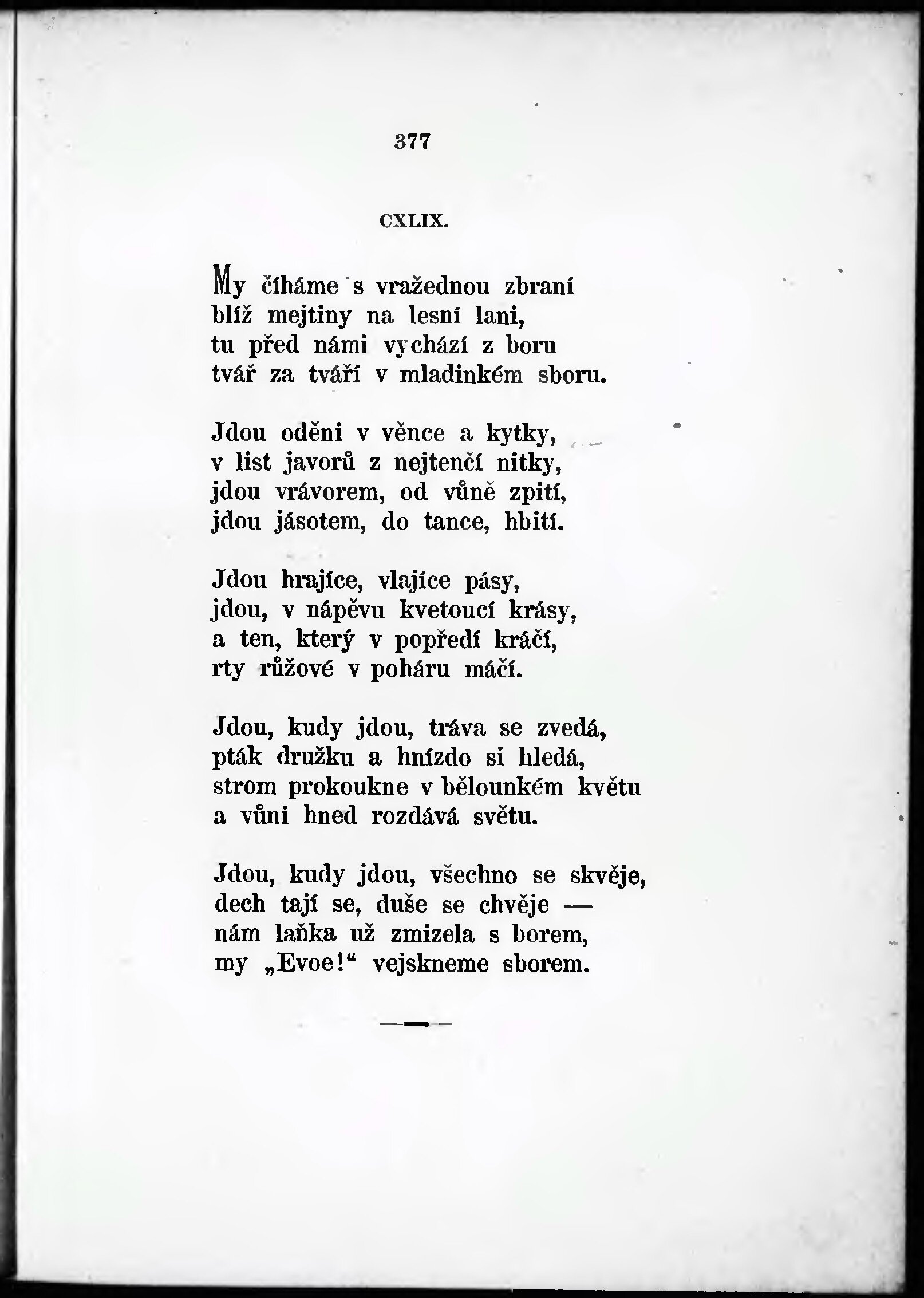 377

CXLIX.

My číháme s vražednou zbraní
blíž mejtiny na lesní lani,
tu před námi vychází z boru
tvář za tváří v mladinkém sboru.

Jdou oděni v věnce a kytky,
v list javorů z nejtenčí nitky,
jdou vrávorem, od vůně zpití,
jdou jásotem, do tance, hbití.

Jdou hrajíce, vlajíce pásy,
jdou, v nápěvu kvetoucí krásy,
a ten, který v popředí kráčí,
rty růžové v poháru máčí.

Jdou, kudy jdou, tráva se zvedá,
pták družku a hnízdo si hledá,
strom prokoukne v bělounkém květu
a vůni hned rozdává světu.

Jdou, kudy jdou, všechno se skvěje,
dech tají se, duše se chvěje —
nám laňka už zmizela s borem,
my „Evoe!“ vejskneme sborem.